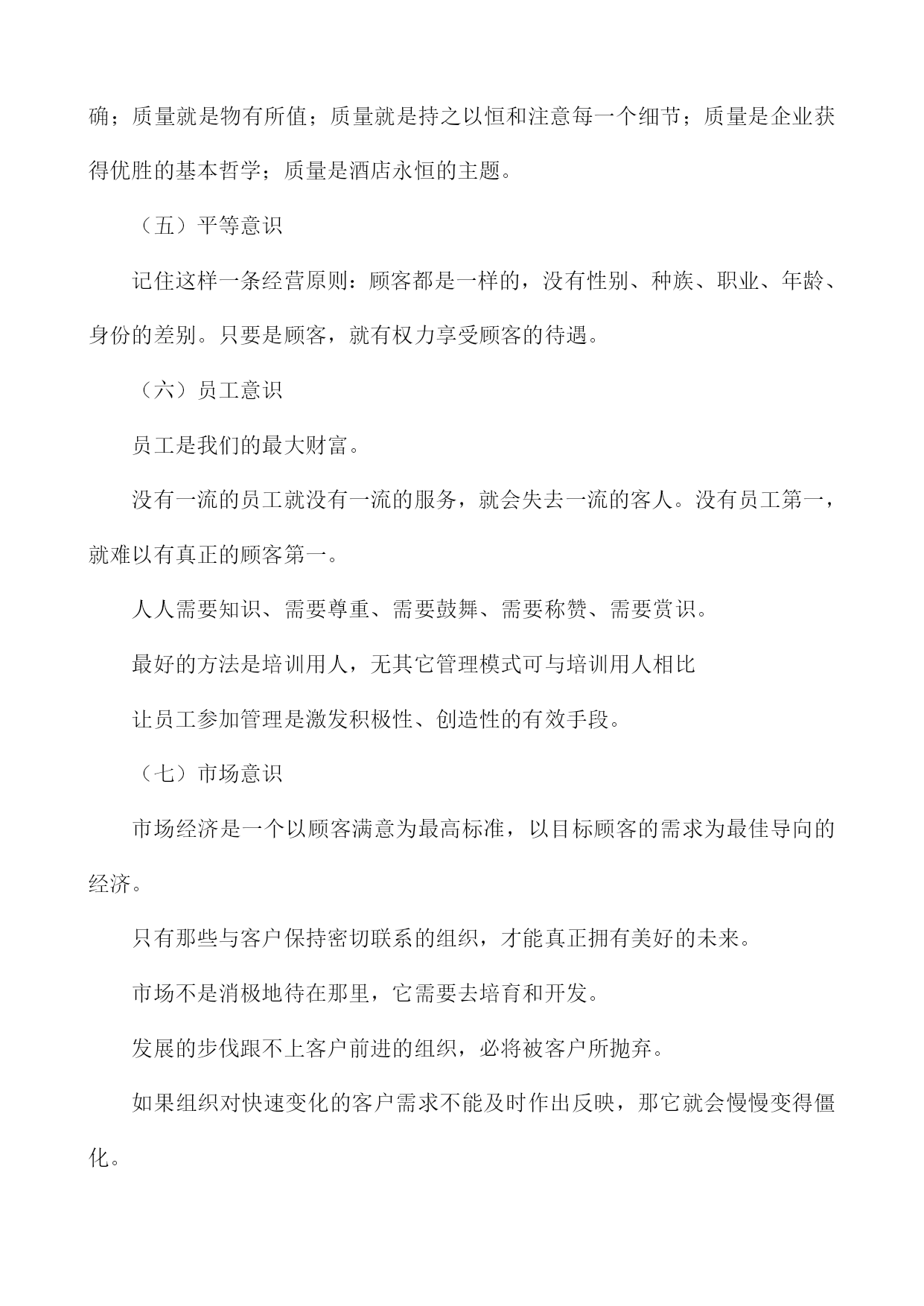 确；质量就是物有所值；质量就是持之以恒和注意每一个细节；质量是企业获得优胜的基本哲学；质量是酒店永恒的主题。

（五）平等意识

记住这样一条经营原则：顾客都是一样的，没有性别、种族、职业、年龄、身份的差别。只要是顾客，就有权力享受顾客的待遇。

（六）员工意识

员工是我们的最大财富。

没有一流的员工就没有一流的服务，就会失去一流的客人。没有员工第一，就难以有真正的顾客第一。

人人需要知识、需要尊重、需要鼓舞、需要称赞、需要赏识。

最好的方法是培训用人，无其它管理模式可与培训用人相比

让员工参加管理是激发积极性、创造性的有效手段。

（七）市场意识

市场经济是一个以顾客满意为最高标准，以目标顾客的需求为最佳导向的经济。

只有那些与客户保持密切联系的组织，才能真正拥有美好的未来。

市场不是消极地待在那里，它需要去培育和开发。

发展的步伐跟不上客户前进的组织，必将被客户所抛弃。

如果组织对快速变化的客户需求不能及时作出反映，那它就会慢慢变得僵化。